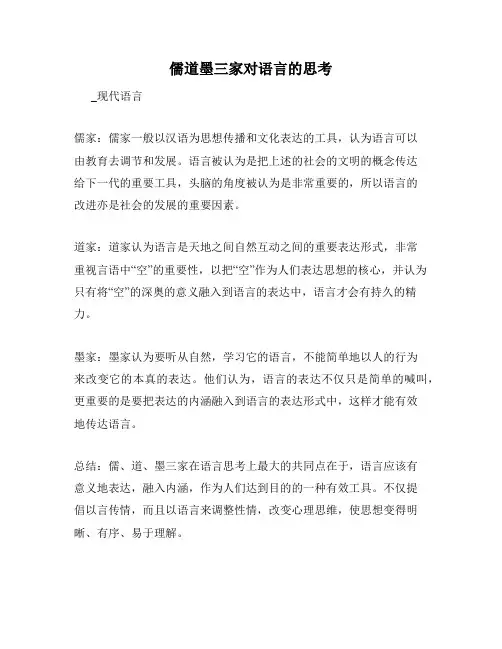 儒道墨三家对语言的思考

_现代语言

儒家：儒家一般以汉语为思想传播和文化表达的工具，认为语言可以由教育去调节和发展。语言被认为是把上述的社会的文明的概念传达给下一代的重要工具，头脑的角度被认为是非常重要的，所以语言的改进亦是社会的发展的重要因素。

道家：道家认为语言是天地之间自然互动之间的重要表达形式，非常重视言语中“空”的重要性，以把“空”作为人们表达思想的核心，并认为只有将“空”的深奥的意义融入到语言的表达中，语言才会有持久的精力。

墨家：墨家认为要听从自然，学习它的语言，不能简单地以人的行为来改变它的本真的表达。他们认为，语言的表达不仅只是简单的喊叫，更重要的是要把表达的内涵融入到语言的表达形式中，这样才能有效地传达语言。

总结：儒、道、墨三家在语言思考上最大的共同点在于，语言应该有意义地表达，融入内涵，作为人们达到目的的一种有效工具。不仅提倡以言传情，而且以语言来调整性情，改变心理思维，使思想变得明晰、有序、易于理解。